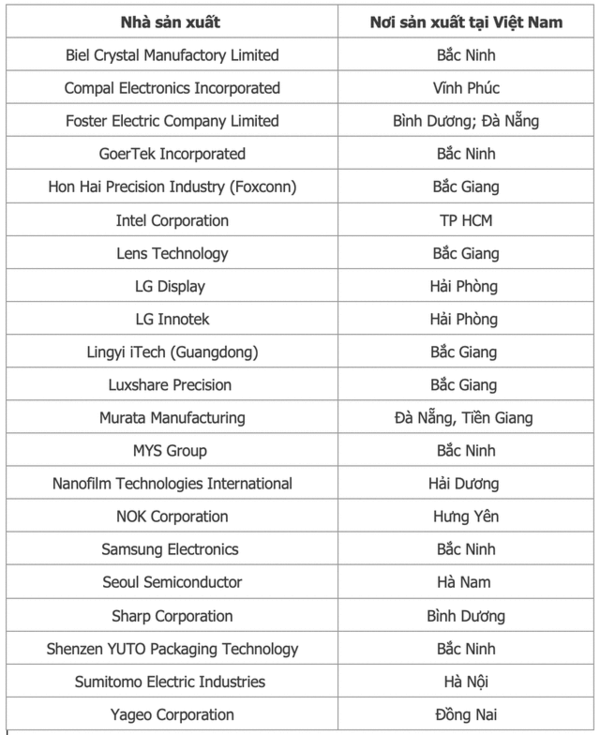 | Nhà sản xuất | Nơi sản xuất tại Việt Nam |
|---|---|
| Biel Crystal Manufactory Limited | Bắc Ninh |
| Compal Electronics Incorporated | Vĩnh Phúc |
| Foster Electric Company Limited | Bình Dương; Đà Nẵng |
| GoerTek Incorporated | Bắc Ninh |
| Hon Hai Precision Industry (Foxconn) | Bắc Giang |
| Intel Corporation | TP HCM |
| Lens Technology | Bắc Giang |
| LG Display | Hải Phòng |
| LG Innotek | Hải Phòng |
| Lingyi iTech (Guangdong) | Bắc Giang |
| Luxshare Precision | Bắc Giang |
| Murata Manufacturing | Đà Nẵng, Tiền Giang |
| MYS Group | Bắc Ninh |
| Nanofilm Technologies International | Hải Dương |
| NOK Corporation | Hưng Yên |
| Samsung Electronics | Bắc Ninh |
| Seoul Semiconductor | Hà Nam |
| Sharp Corporation | Bình Dương |
| Shenzen YUTO Packaging Technology | Bắc Ninh |
| Sumitomo Electric Industries | Hà Nội |
| Yageo Corporation | Đồng Nai |